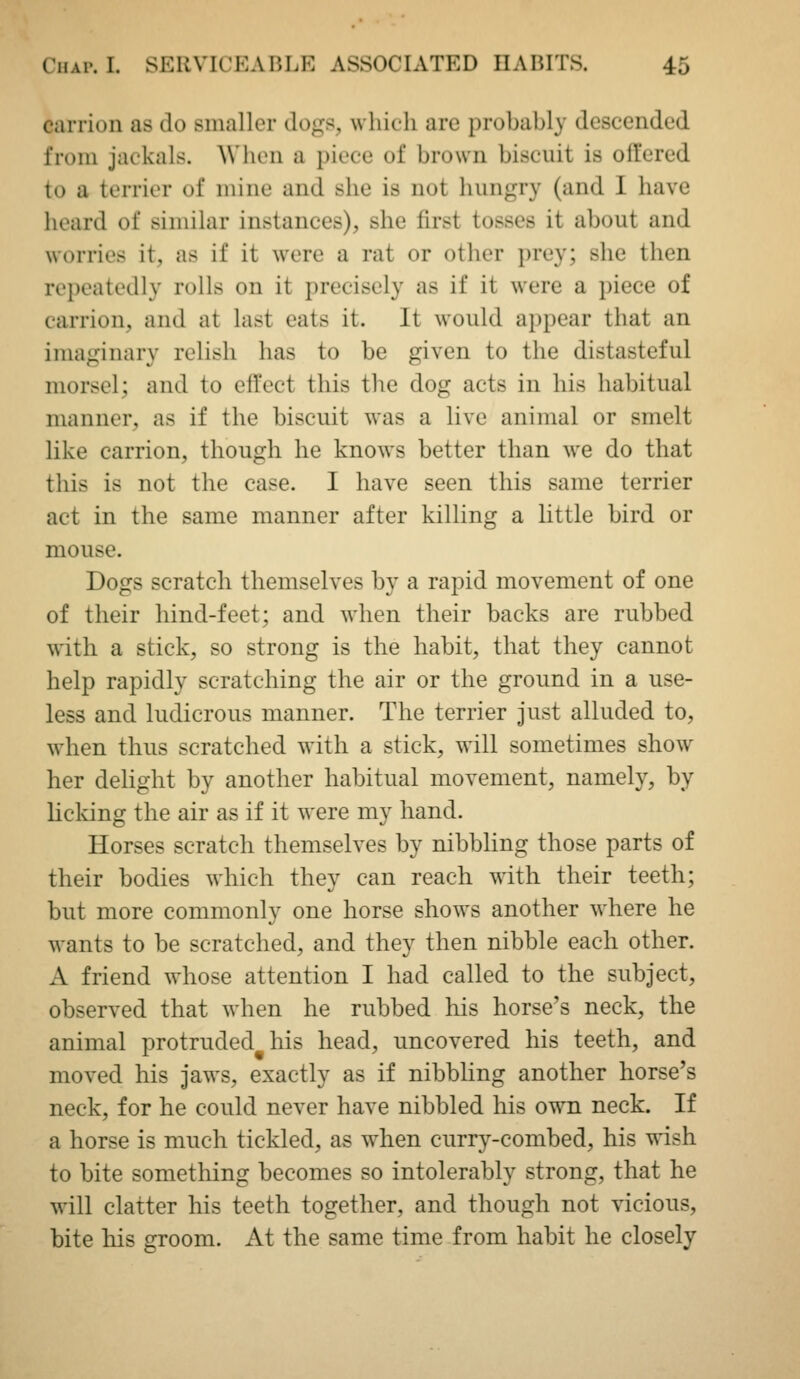 Chap. I. SERVICEABLE ASSOCIATED HABITS. 45

carrion as do smaller dogs, which are probably descended from jackals. When a piece of brown biscuit is offered to a terrier of mine and she is not hungry (and I have heard of similar instances), she first tosses it about and worries it, as if it were a rat or other prey; she then repeatedly rolls on it precisely as if it were a piece of carrion, and at last eats it. It would appear that an imaginary relish has to be given to the distasteful morsel; and to effect this the dog acts in his habitual manner, as if the biscuit was a live animal or smelt like carrion, though he knows better than we do that this is not the case. I have seen this same terrier act in the same manner after killing a little bird or mouse.

Dogs scratch themselves by a rapid movement of one of their hind-feet; and when their backs are rubbed with a stick, so strong is the habit, that they cannot help rapidly scratching the air or the ground in a useless and ludicrous manner. The terrier just alluded to, when thus scratched with a stick, will sometimes show her delight by another habitual movement, namely, by licking the air as if it were my hand.

Horses scratch themselves by nibbling those parts of their bodies which they can reach with their teeth; but more commonly one horse shows another where he wants to be scratched, and they then nibble each other. A friend whose attention I had called to the subject, observed that when he rubbed his horse's neck, the animal protruded his head, uncovered his teeth, and moved his jaws, exactly as if nibbling another horse's neck, for he could never have nibbled his own neck. If a horse is much tickled, as when curry-combed, his wish to bite something becomes so intolerably strong, that he will clatter his teeth together, and though not vicious, bite his groom. At the same time from habit he closely